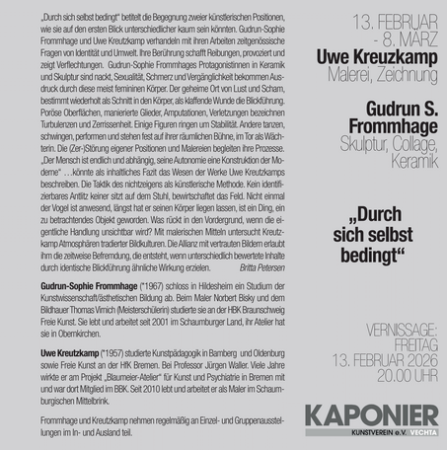 „Durch sich selbst bedingt" betitelt die Begegnung zweier künstlerischen Positionen, wie sie auf den ersten Blick unterschiedlicher kaum sein könnten. Gudrun-Sophie Frommhage und Uwe Kreutzkamp verhandeln mit ihren Arbeiten zeitgenössische Fragen von Identität und Umwelt. Ihre Berührung schafft Reibungen, provoziert und zeigt Verflechtungen. Gudrun-Sophie Frommhages Protagonistinnen in Keramik und Skulptur sind nackt, Sexualität, Schmerz und Vergänglichkeit bekommen Ausdruck durch diese meist femininen Körper. Der geheime Ort von Lust und Scham, bestimmt wiederholt als Schnitt in den Körper, als klaffende Wunde die Blickführung. Poröse Oberflächen, manierierte Glieder, Amputationen, Verletzungen bezeichnen Turbulenzen und Zerrissenheit. Einige Figuren ringen um Stabilität. Andere tanzen, schwingen, performen und stehen fest auf ihrer räumlichen Bühne, im Tor als Wächterin. Die (Zer-)Störung eigener Positionen und Malereien begleiten ihre Prozesse. „Der Mensch ist endlich und abhängig, seine Autonomie eine Konstruktion der Moderne" …könnte als inhaltliches Fazit das Wesen der Werke Uwe Kreutzkamps beschreiben. Die Taktik des nichtzeigens als künstlerische Methode. Kein identifizierbares Antlitz keiner sitzt auf dem Stuhl, bewirtschaftet das Feld. Nicht einmal der Vogel ist anwesend, längst hat er seinen Körper liegen lassen, ist ein Ding, ein zu betrachtendes Objekt geworden. Was rückt in den Vordergrund, wenn die eigentliche Handlung unsichtbar wird? Mit malerischen Mitteln untersucht Kreutzkamp Atmosphären tradierter Bildkulturen. Die Allianz mit vertrauten Bildern erlaubt ihm die zeitweise Befremdung, die entsteht, wenn unterschiedlich bewertete Inhalte durch identische Blickführung ähnliche Wirkung erzielen. Britta Petersen

Gudrun-Sophie Frommhage (*1967) schloss in Hildesheim ein Studium der Kunstwissenschaft/ästhetischen Bildung ab. Beim Maler Norbert Bisky und dem Bildhauer Thomas Virnich (Meisterschülerin) studierte sie an der HBK Braunschweig Freie Kunst. Sie lebt und arbeitet seit 2001 im Schaumburger Land, ihr Atelier hat sie in Obernkirchen.

Uwe Kreutzkamp (*1957) studierte Kunstpädagogik in Bamberg und Oldenburg sowie Freie Kunst an der HfK Bremen. Bei Professor Jürgen Waller. Viele Jahre wirkte er am Projekt „Blaumeier-Atelier" für Kunst und Psychiatrie in Bremen mit und war dort Mitglied im BBK. Seit 2010 lebt und arbeitet er als Maler im Schaumburgischen Mittelbrink.

Frommhage und Kreutzkamp nehmen regelmäßig an Einzel- und Gruppenausstellungen im In- und Ausland teil.

13. FEBRUAR - 8. MÄRZ
Uwe Kreuzkamp
Malerei, Zeichnung

Gudrun S. Frommhage
Skulptur, Collage, Keramik

„Durch sich selbst bedingt"

VERNISSAGE: FREITAG 13. FEBRUAR 2026 20.00 UHR

KAPONIER
KUNSTVEREIN e.V. VECHTA